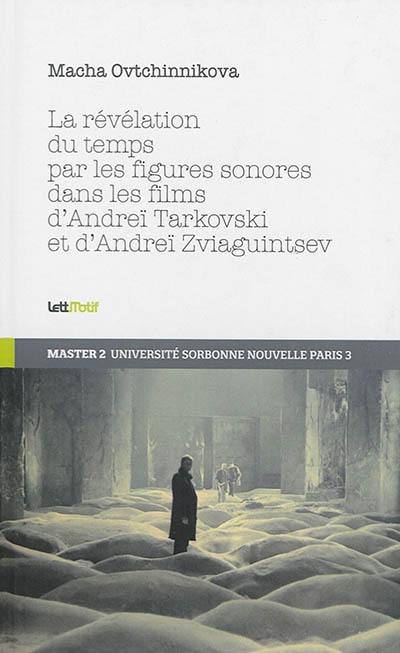 Macha Ovtchinnikova

La révélation du temps par les figures sonores dans les films d'Andreï Tarkovski et d'Andreï Zviaguintsev

LettMotif

MASTER 2 UNIVERSITÉ SORBONNE NOUVELLE PARIS 3